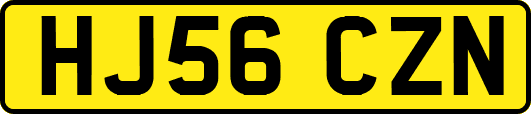 HJ56 CZN